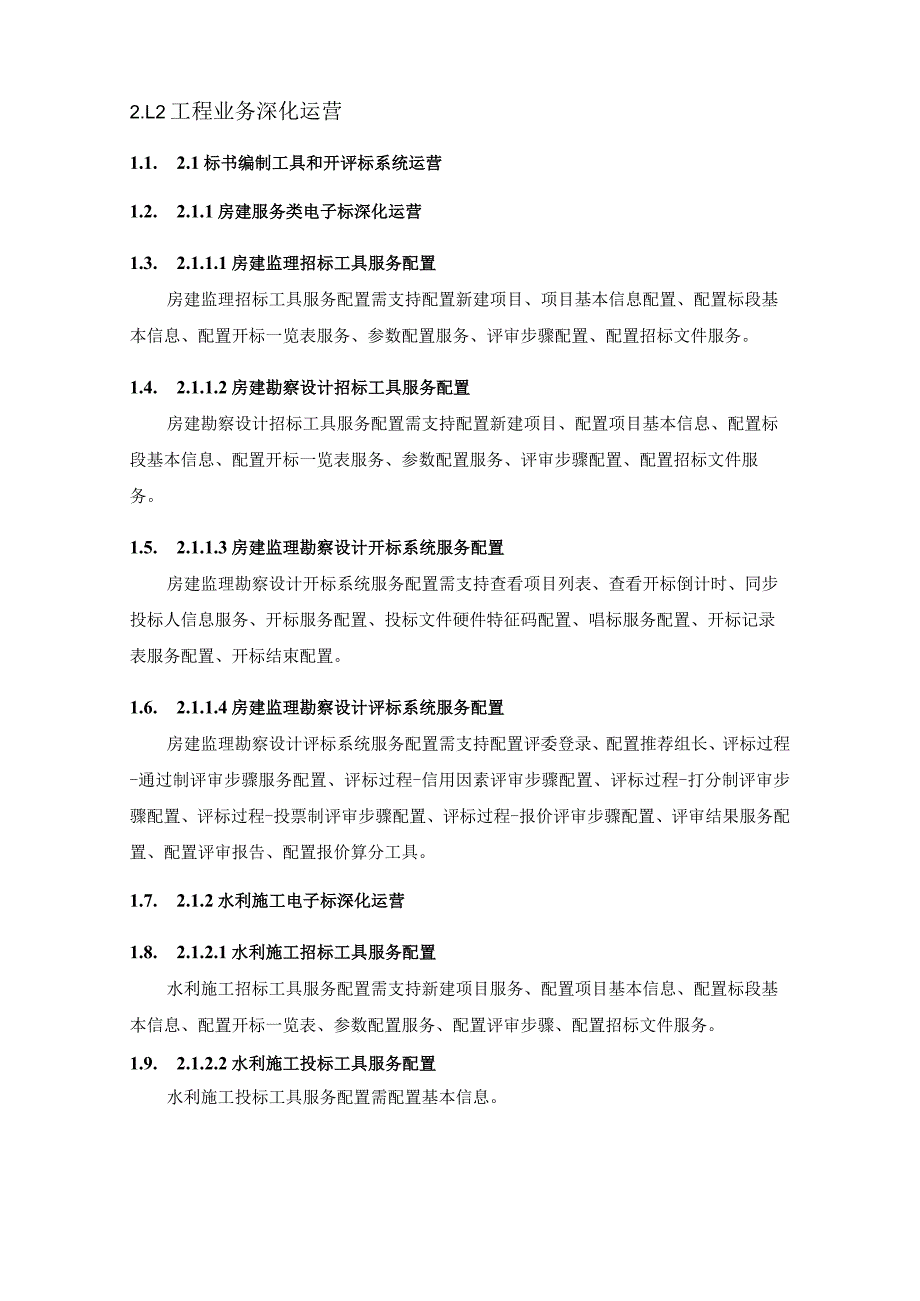 2.L2 工程业务深化运营

1.1. 2.1 标书编制工具和开评标系统运营

1.2. 2.1.1 房建服务类电子标深化运营

1.3. 2.1.1.1 房建监理招标工具服务配置

房建监理招标工具服务配置需支持配置新建项目、项目基本信息配置、配置标段基本信息、配置开标一览表服务、参数配置服务、评审步骤配置、配置招标文件服务。

1.4. 2.1.1.2 房建勘察设计招标工具服务配置

房建勘察设计招标工具服务配置需支持配置新建项目、配置项目基本信息、配置标段基本信息、配置开标一览表服务、参数配置服务、评审步骤配置、配置招标文件服务。

1.5. 2.1.1.3 房建监理勘察设计开标系统服务配置

房建监理勘察设计开标系统服务配置需支持查看项目列表、查看开标倒计时、同步投标人信息服务、开标服务配置、投标文件硬件特征码配置、唱标服务配置、开标记录表服务配置、开标结束配置。

1.6. 2.1.1.4 房建监理勘察设计评标系统服务配置

房建监理勘察设计评标系统服务配置需支持配置评委登录、配置推荐组长、评标过程-通过制评审步骤服务配置、评标过程-信用因素评审步骤配置、评标过程-打分制评审步骤配置、评标过程-投票制评审步骤配置、评标过程-报价评审步骤配置、评审结果服务配置、配置评审报告、配置报价算分工具。

1.7. 2.1.2 水利施工电子标深化运营

1.8. 2.1.2.1 水利施工招标工具服务配置

水利施工招标工具服务配置需支持新建项目服务、配置项目基本信息、配置标段基本信息、配置开标一览表、参数配置服务、配置评审步骤、配置招标文件服务。

1.9. 2.1.2.2 水利施工投标工具服务配置

水利施工投标工具服务配置需配置基本信息。